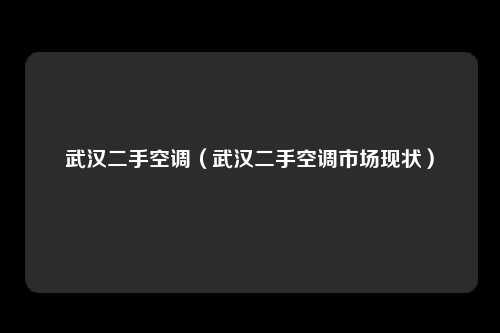 武汉二手空调（武汉二手空调市场现状）